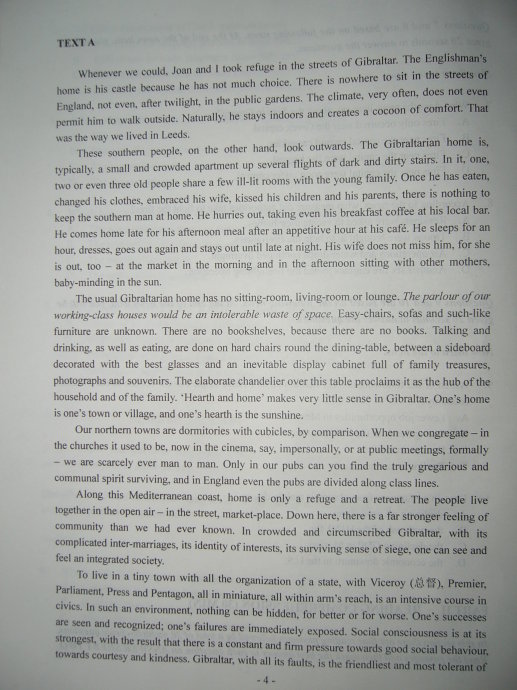 TEXT A

Whenever we could, Joan and I took refuge in the streets of Gibraltar. The Englishman's home is his castle because he has not much choice. There is nowhere to sit in the streets of England, not even, after twilight, in the public gardens. The climate, very often, does not even permit him to walk outside. Naturally, he stays indoors and creates a cocoon of comfort. That was the way we lived in Leeds.

These southern people, on the other hand, look outwards. The Gibraltarian home is, typically, a small and crowded apartment up several flights of dark and dirty stairs. In it, one, two or even three old people share a few ill-lit rooms with the young family. Once he has eaten, changed his clothes, embraced his wife, kissed his children and his parents, there is nothing to keep the southern man at home. He hurries out, taking even his breakfast coffee at his local bar. He comes home late for his afternoon meal after an appetitive hour at his café. He sleeps for an hour, dresses, goes out again and stays out until late at night. His wife does not miss him, for she is out, too – at the market in the morning and in the afternoon sitting with other mothers, baby-minding in the sun.

The usual Gibraltarian home has no sitting-room, living-room or lounge. The parlour of our working-class houses would be an intolerable waste of space. Easy-chairs, sofas and such-like furniture are unknown. There are no bookshelves, because there are no books. Talking and drinking, as well as eating, are done on hard chairs round the dining-table, between a sideboard decorated with the best glasses and an inevitable display cabinet full of family treasures, photographs and souvenirs. The elaborate chandelier over this table proclaims it as the hub of the household and of the family. 'Hearth and home' makes very little sense in Gibraltar. One's home is one's town or village, and one's hearth is the sunshine.

Our northern towns are dormitories with cubicles, by comparison. When we congregate – in the churches it used to be, now in the cinema, say, impersonally, or at public meetings, formally – we are scarcely ever man to man. Only in our pubs can you find the truly gregarious and communal spirit surviving, and in England even the pubs are divided along class lines.

Along this Mediterranean coast, home is only a refuge and a retreat. The people live together in the open air – in the street, market-place. Down here, there is a far stronger feeling of community than we had ever known. In crowded and circumscribed Gibraltar, with its complicated inter-marriages, its identity of interests, its surviving sense of siege, one can see and feel an integrated society.

To live in a tiny town with all the organization of a state, with Viceroy (总督), Premier, Parliament, Press and Pentagon, all in miniature, all within arm's reach, is an intensive course in civics. In such an environment, nothing can be hidden, for better or for worse. One's successes are seen and recognized; one's failures are immediately exposed. Social consciousness is at its strongest, with the result that there is a constant and firm pressure towards good social behaviour, towards courtesy and kindness. Gibraltar, with all its faults, is the friendliest and most tolerant of

- 4 -